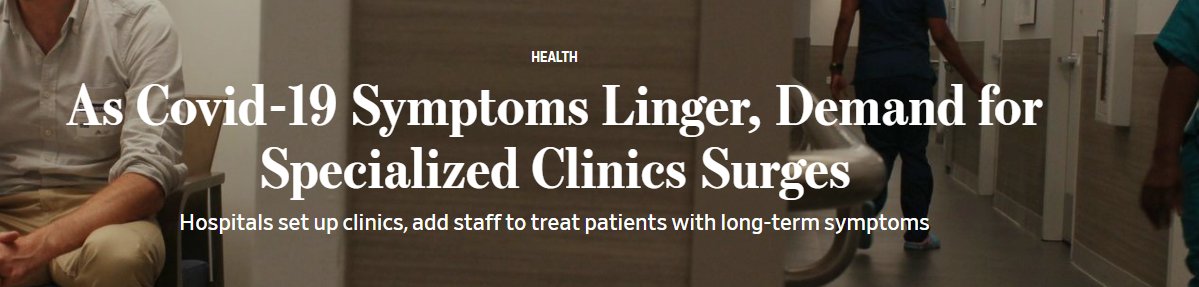 HEALTH

As Covid-19 Symptoms Linger, Demand for Specialized Clinics Surges

Hospitals set up clinics, add staff to treat patients with long-term symptoms